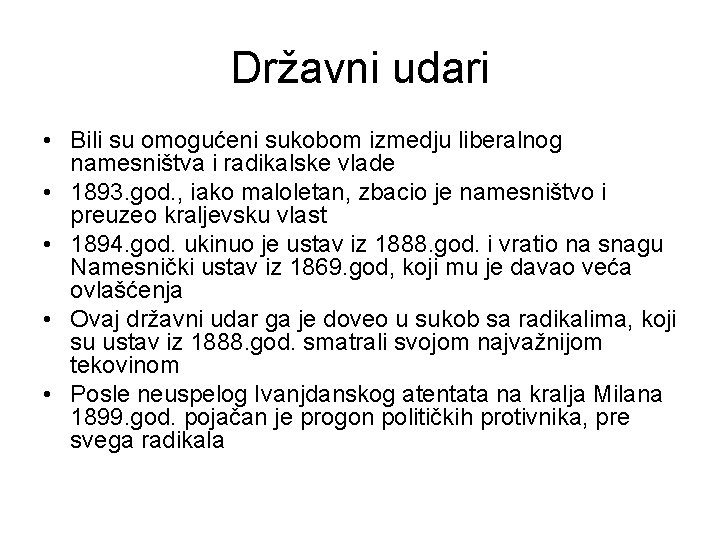 Državni udari

• Bili su omogućeni sukobom izmedju liberalnog namesništva i radikalske vlade
• 1893.god., iako maloletan, zbacio je namesništvo i preuzeo kraljevsku vlast
• 1894.god. ukinuo je ustav iz 1888.god. i vratio na snagu Namesnički ustav iz 1869.god, koji mu je davao veća ovlašćenja
• Ovaj državni udar ga je doveo u sukob sa radikalima, koji su ustav iz 1888.god. smatrali svojom najvažnijom tekovinom
• Posle neuspelog Ivanjdanskog atentata na kralja Milana 1899.god. pojačan je progon političkih protivnika, pre svega radikala